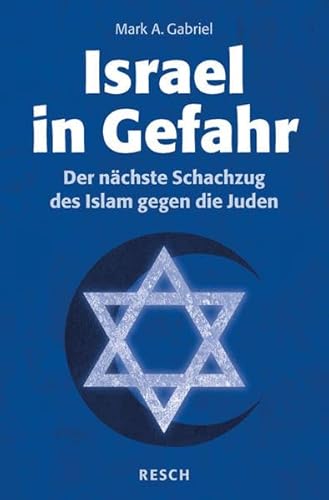 Mark A. Gabriel

Israel in Gefahr

Der nächste Schachzug des Islam gegen die Juden

RESCH